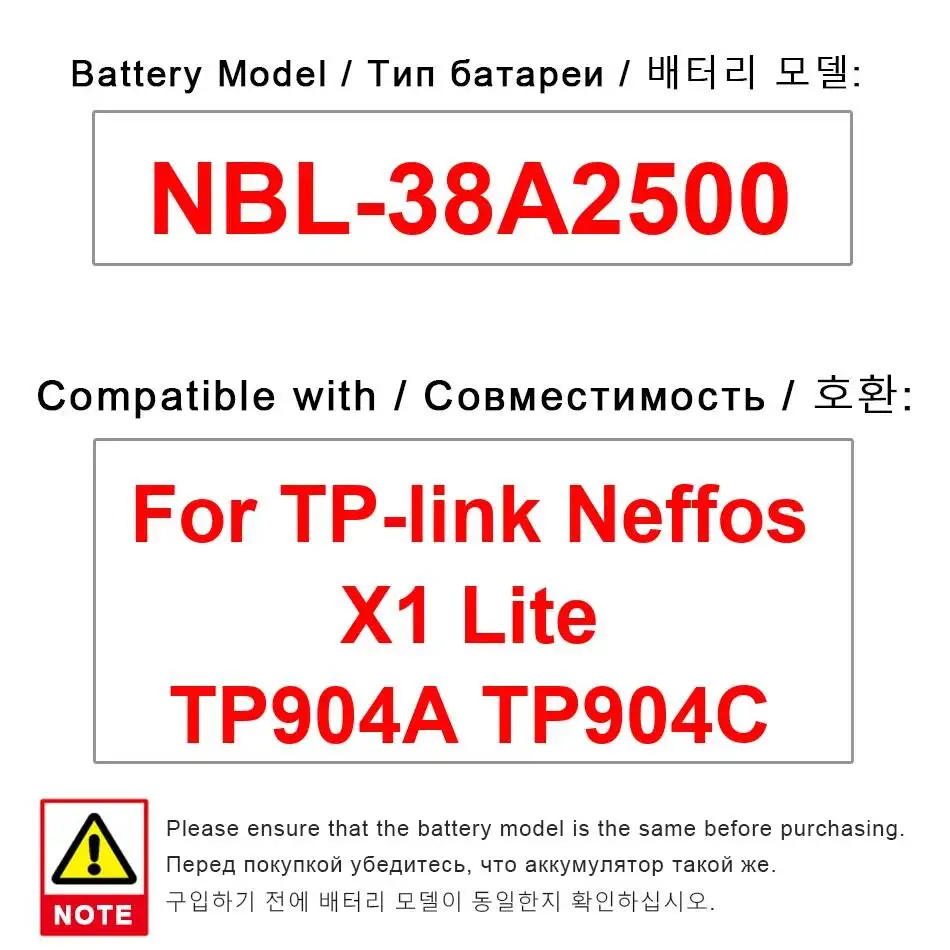 Battery Model / Тип батареи / 배터리 모델:

NBL-38A2500

Compatible with / Совместимость / 호환:

For TP-link Neffos X1 Lite TP904A TP904C

NOTE

Please ensure that the battery model is the same before purchasing.
Перед покупкой убедитесь, что аккумулятор такой же.
구입하기 전에 배터리 모델이 동일한지 확인하십시오.